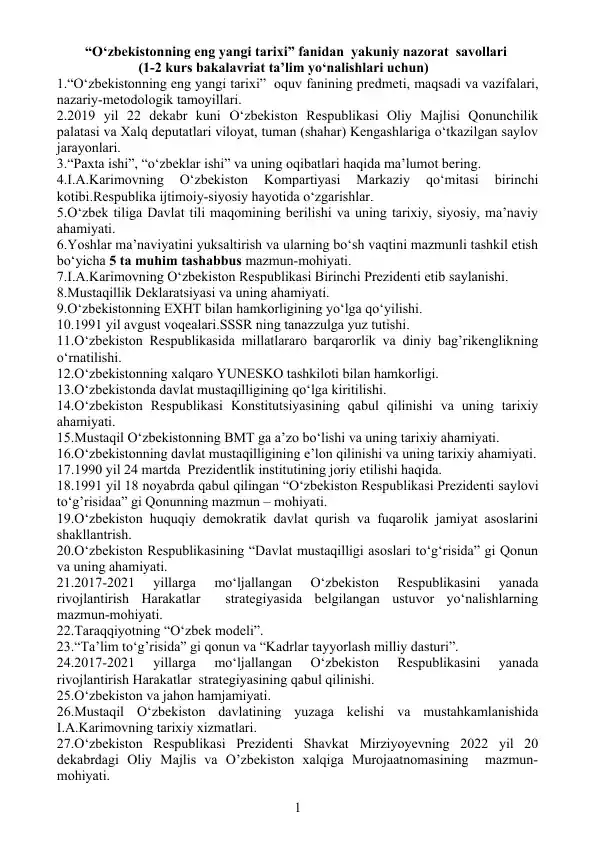 "O'zbekistonning eng yangi tarixi" fanidan yakuniy nazorat savollari
(1-2 kurs bakalavriat ta'lim yo'nalishlari uchun)

1."O'zbekistonning eng yangi tarixi" oquv fanining predmeti, maqsadi va vazifalari, nazariy-metodologik tamoyillari.

2.2019 yil 22 dekabr kuni O'zbekiston Respublikasi Oliy Majlisi Qonunchilik palatasi va Xalq deputatlari viloyat, tuman (shahar) Kengashlariga o'tkazilgan saylov jarayonlari.

3."Paxta ishi", "o'zbeklar ishi" va uning oqibatlari haqida ma'lumot bering.

4.I.A.Karimovning O'zbekiston Kompartiyasi Markaziy qo'mitasi birinchi kotibi.Respublika ijtimoiy-siyosiy hayotida o'zgarishlar.

5.O'zbek tiliga Davlat tili maqomining berilishi va uning tarixiy, siyosiy, ma'naviy ahamiyati.

6.Yoshlar ma'naviyatini yuksaltirish va ularning bo'sh vaqtini mazmunli tashkil etish bo'yicha 5 ta muhim tashabbus mazmun-mohiyati.

7.I.A.Karimovning O'zbekiston Respublikasi Birinchi Prezidenti etib saylanishi.

8.Mustaqillik Deklaratsiyasi va uning ahamiyati.

9.O'zbekistonning EXHT bilan hamkorligining yo'lga qo'yilishi.

10.1991 yil avgust voqealari.SSSR ning tanazzulga yuz tutishi.

11.O'zbekiston Respublikasida millatlararo barqarorlik va diniy bag'rikenglikning o'rnatilishi.

12.O'zbekistonning xalqaro YUNESKO tashkiloti bilan hamkorligi.

13.O'zbekistonda davlat mustaqilligining qo'lga kiritilishi.

14.O'zbekiston Respublikasi Konstitutsiyasining qabul qilinishi va uning tarixiy ahamiyati.

15.Mustaqil O'zbekistonning BMT ga a'zo bo'lishi va uning tarixiy ahamiyati.

16.O'zbekistonning davlat mustaqilligining e'lon qilinishi va uning tarixiy ahamiyati.

17.1990 yil 24 martda Prezidentlik institutining joriy etilishi haqida.

18.1991 yil 18 noyabrda qabul qilingan "O'zbekiston Respublikasi Prezidenti saylovi to'g'risidaa" gi Qonunning mazmun – mohiyati.

19.O'zbekiston huquqiy demokratik davlat qurish va fuqarolik jamiyat asoslarini shakllantrish.

20.O'zbekiston Respublikasining "Davlat mustaqilligi asoslari to'g'risida" gi Qonun va uning ahamiyati.

21.2017-2021 yillarga mo'ljallangan O'zbekiston Respublikasini yanada rivojlantirish Harakatlar strategiyasida belgilangan ustuvor yo'nalishlarning mazmun-mohiyati.

22.Taraqqiyotning "O'zbek modeli".

23."Ta'lim to'g'risida" gi qonun va "Kadrlar tayyorlash milliy dasturi".

24.2017-2021 yillarga mo'ljallangan O'zbekiston Respublikasini yanada rivojlantirish Harakatlar strategiyasining qabul qilinishi.

25.O'zbekiston va jahon hamjamiyati.

26.Mustaqil O'zbekiston davlatining yuzaga kelishi va mustahkamlanishida I.A.Karimovning tarixiy xizmatlari.

27.O'zbekiston Respublikasi Prezidenti Shavkat Mirziyoyevning 2022 yil 20 dekabrdagi Oliy Majlis va O'zbekiston xalqiga Murojaatnomasining mazmun-mohiyati.

1